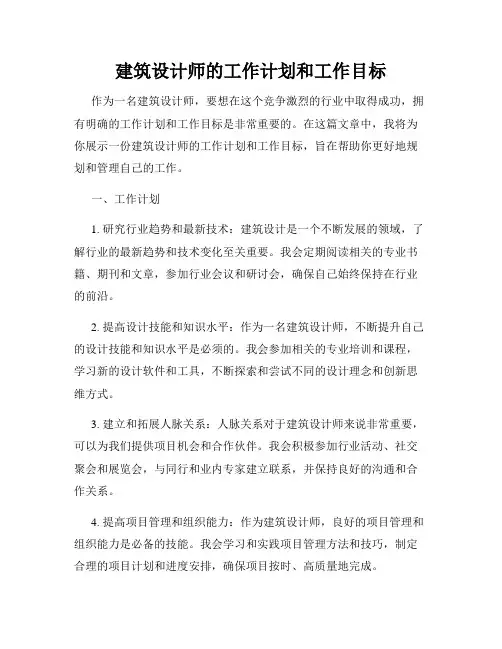 建筑设计师的工作计划和工作目标

作为一名建筑设计师，要想在这个竞争激烈的行业中取得成功，拥有明确的工作计划和工作目标是非常重要的。在这篇文章中，我将为你展示一份建筑设计师的工作计划和工作目标，旨在帮助你更好地规划和管理自己的工作。

一、工作计划

1. 研究行业趋势和最新技术：建筑设计是一个不断发展的领域，了解行业的最新趋势和技术变化至关重要。我会定期阅读相关的专业书籍、期刊和文章，参加行业会议和研讨会，确保自己始终保持在行业的前沿。

2. 提高设计技能和知识水平：作为一名建筑设计师，不断提升自己的设计技能和知识水平是必须的。我会参加相关的专业培训和课程，学习新的设计软件和工具，不断探索和尝试不同的设计理念和创新思维方式。

3. 建立和拓展人脉关系：人脉关系对于建筑设计师来说非常重要，可以为我们提供项目机会和合作伙伴。我会积极参加行业活动、社交聚会和展览会，与同行和业内专家建立联系，并保持良好的沟通和合作关系。

4. 提高项目管理和组织能力：作为建筑设计师，良好的项目管理和组织能力是必备的技能。我会学习和实践项目管理方法和技巧，制定合理的项目计划和进度安排，确保项目按时、高质量地完成。